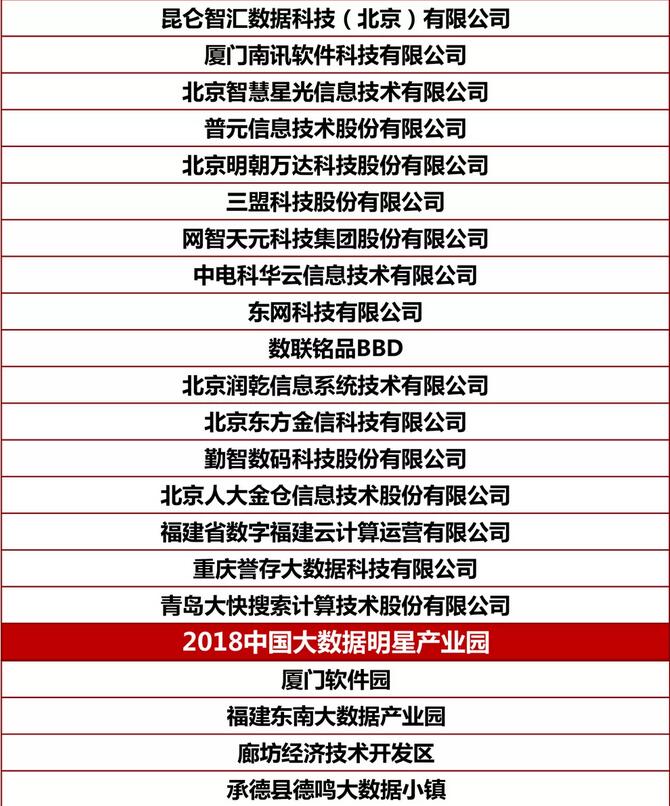 昆仑智汇数据科技（北京）有限公司

厦门南讯软件科技有限公司

北京智慧星光信息技术有限公司

普元信息技术股份有限公司

北京明朝万达科技股份有限公司

三盟科技股份有限公司

网智天元科技集团股份有限公司

中电科华云信息技术有限公司

东网科技有限公司

数联铭品BBD

北京润乾信息系统技术有限公司

北京东方金信科技有限公司

勤智数码科技股份有限公司

北京人大金仓信息技术股份有限公司

福建省数字福建云计算运营有限公司

重庆誉存大数据科技有限公司

青岛大快搜索计算技术股份有限公司

2018中国大数据明星产业园

厦门软件园

福建东南大数据产业园

廊坊经济技术开发区

承德县德鸣大数据小镇